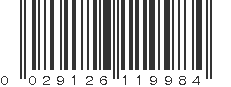 0 029126 119984